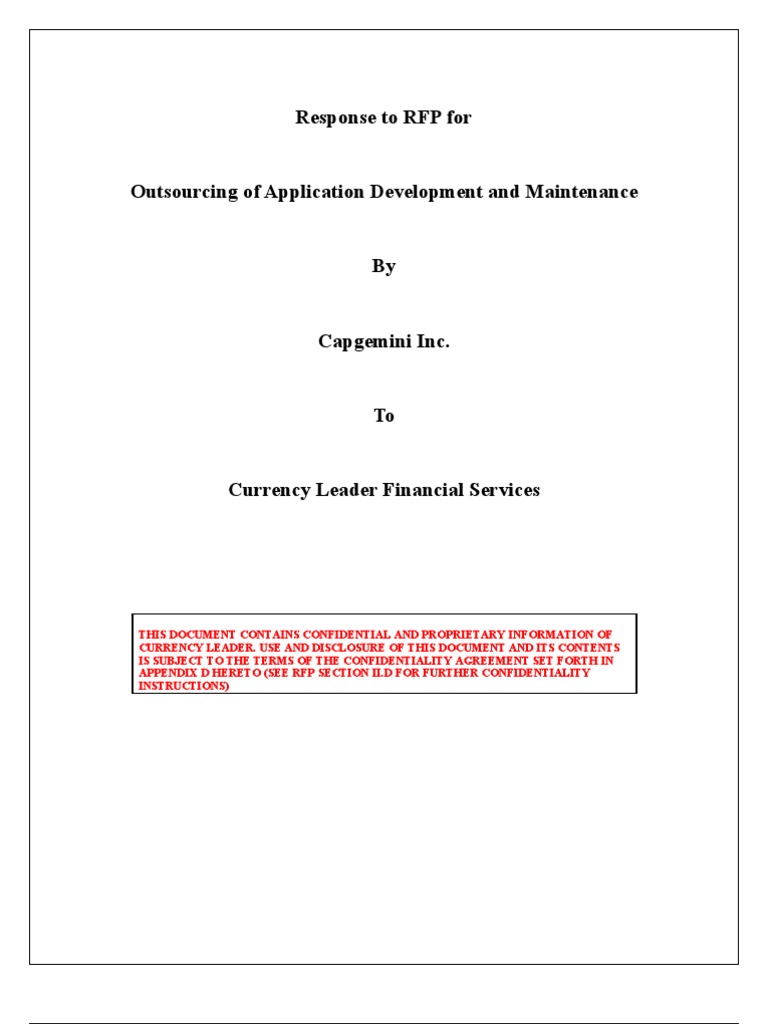 Response to RFP for

Outsourcing of Application Development and Maintenance

By

Capgemini Inc.

To

Currency Leader Financial Services

THIS DOCUMENT CONTAINS CONFIDENTIAL AND PROPRIETARY INFORMATION OF CURRENCY LEADER. USE AND DISCLOSURE OF THIS DOCUMENT AND ITS CONTENTS IS SUBJECT TO THE TERMS OF THE CONFIDENTIALITY AGREEMENT SET FORTH IN APPENDIX D HERETO (SEE RFP SECTION II.D FOR FURTHER CONFIDENTIALITY INSTRUCTIONS)